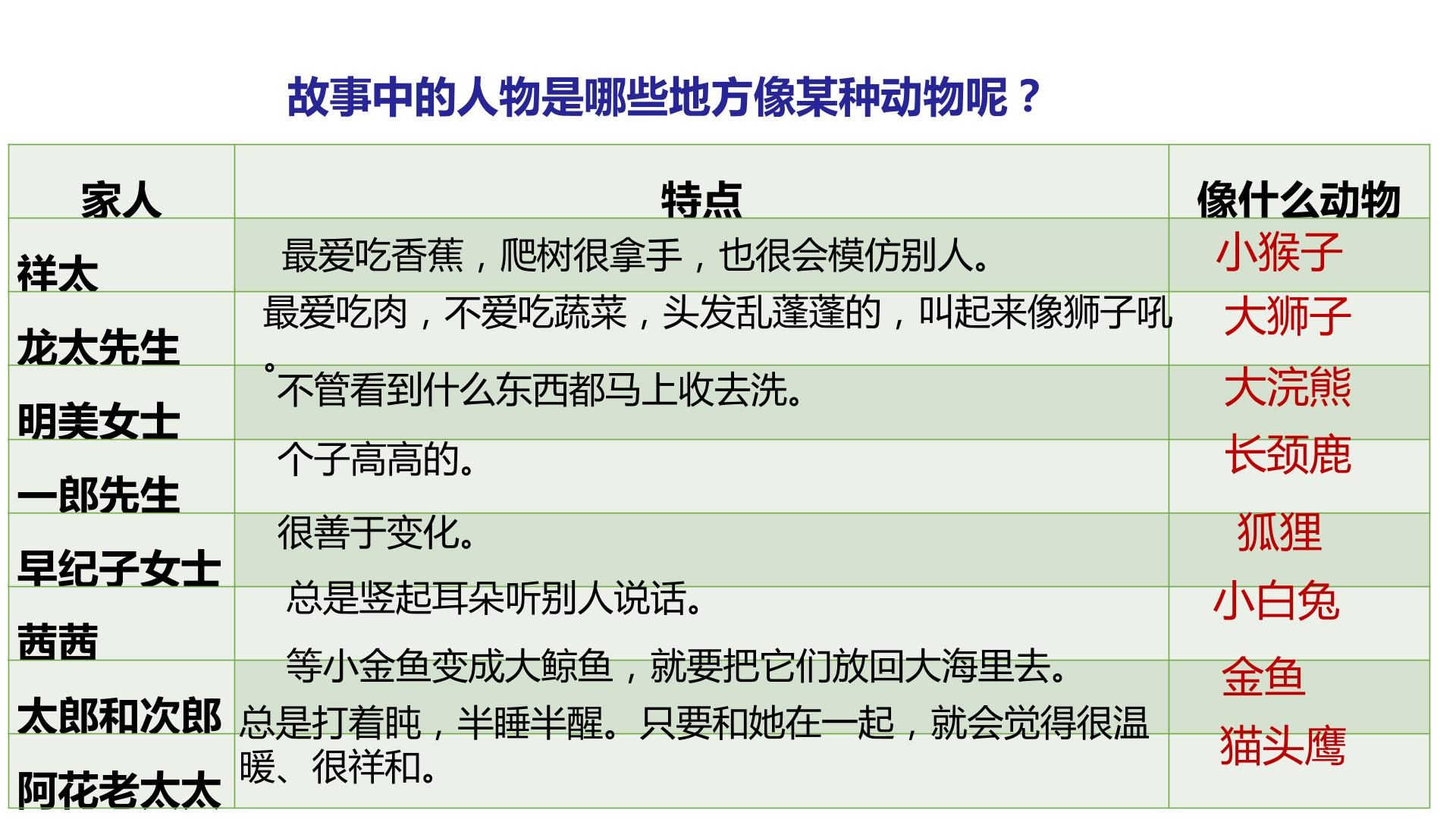 故事中的人物是哪些地方像某种动物呢？

| 家人 | 特点 | 像什么动物 |
|---|---|---|
| 祥太 | 最爱吃香蕉，爬树很拿手，也很会模仿别人。 | 小猴子 |
| 龙太先生 | 最爱吃肉，不爱吃蔬菜，头发乱蓬蓬的，叫起来像狮子吼。 | 大狮子 |
| 明美女士 | 不管看到什么东西都马上收去洗。 | 大浣熊 |
| 一郎先生 | 个子高高的。 | 长颈鹿 |
| 早纪子女士 | 很善于变化。 | 狐狸 |
| 茜茜 | 总是竖起耳朵听别人说话。 | 小白兔 |
| 太郎和次郎 | 等小金鱼变成大鲸鱼，就要把它们放回大海里去。 | 金鱼 |
| 阿花老太太 | 总是打着盹，半睡半醒。只要和她在一起，就会觉得很温暖、很祥和。 | 猫头鹰 |